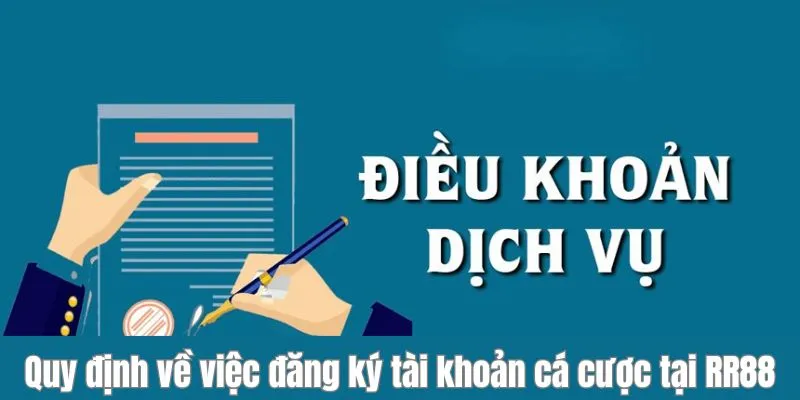 ĐIỀU KHOẢN DỊCH VỤ

Quy định về việc đăng ký tài khoản cá cược tại RR88